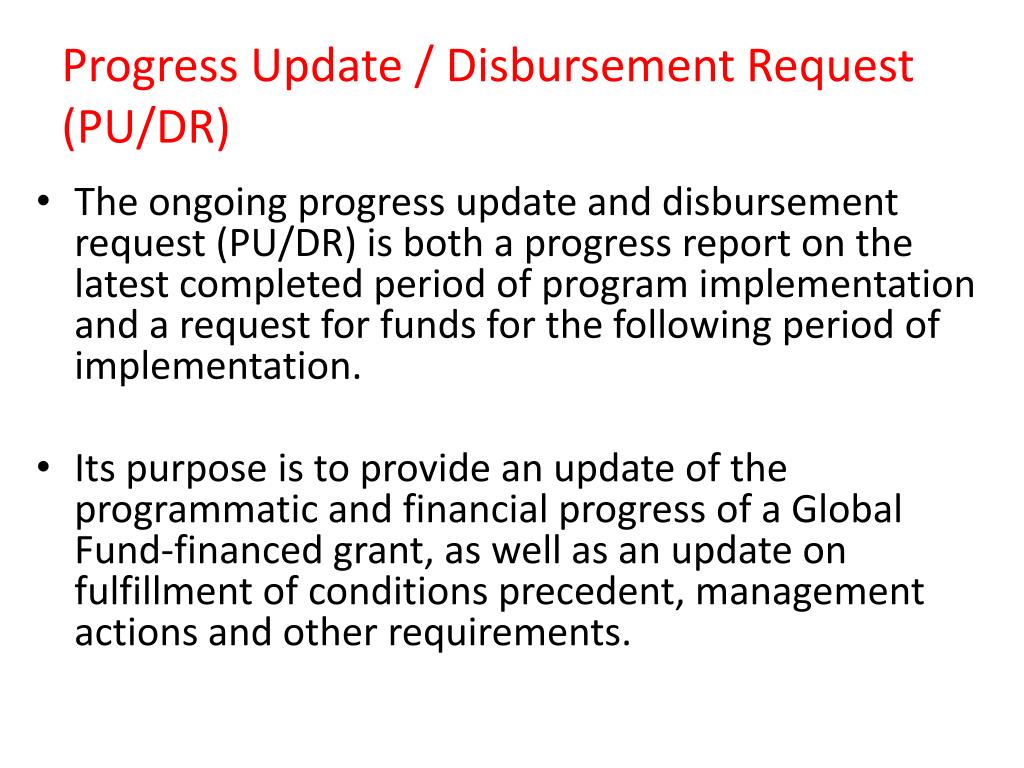 Progress Update / Disbursement Request (PU/DR)

• The ongoing progress update and disbursement request (PU/DR) is both a progress report on the latest completed period of program implementation and a request for funds for the following period of implementation.

• Its purpose is to provide an update of the programmatic and financial progress of a Global Fund-financed grant, as well as an update on fulfillment of conditions precedent, management actions and other requirements.